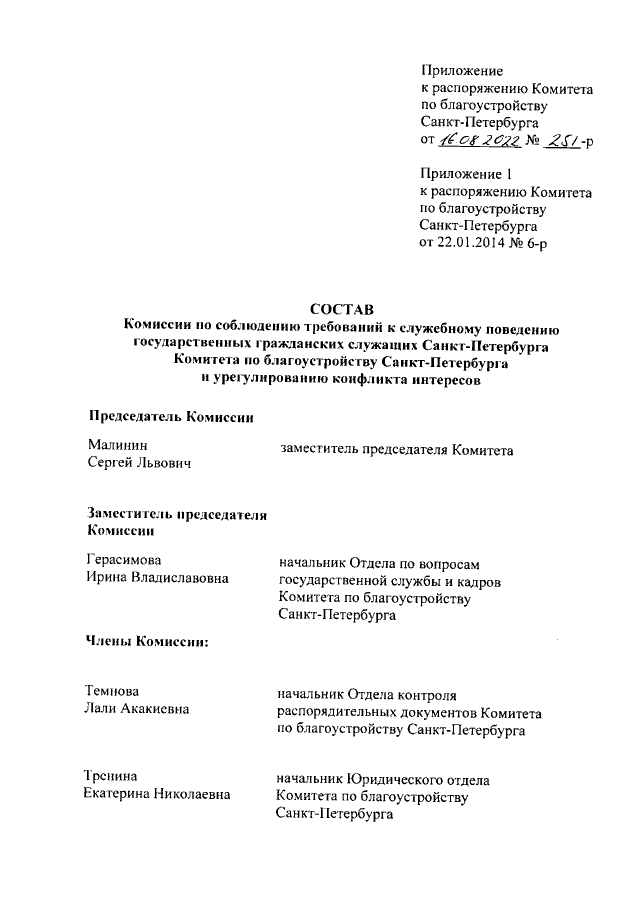 Приложение
к распоряжению Комитета
по благоустройству
Санкт-Петербурга
от 16.08.2022 № 251-р

Приложение 1
к распоряжению Комитета
по благоустройству
Санкт-Петербурга
от 22.01.2014 № 6-р

СОСТАВ
Комиссии по соблюдению требований к служебному поведению государственных гражданских служащих Санкт-Петербурга Комитета по благоустройству Санкт-Петербурга и урегулированию конфликта интересов

Председатель Комиссии

Малинин
Сергей Львович

заместитель председателя Комитета

Заместитель председателя Комиссии

Герасимова
Ирина Владиславовна

начальник Отдела по вопросам государственной службы и кадров Комитета по благоустройству Санкт-Петербурга

Члены Комиссии:

Темнова
Лали Акакиевна

начальник Отдела контроля распорядительных документов Комитета по благоустройству Санкт-Петербурга

Тренина
Екатерина Николаевна

начальник Юридического отдела Комитета по благоустройству Санкт-Петербурга